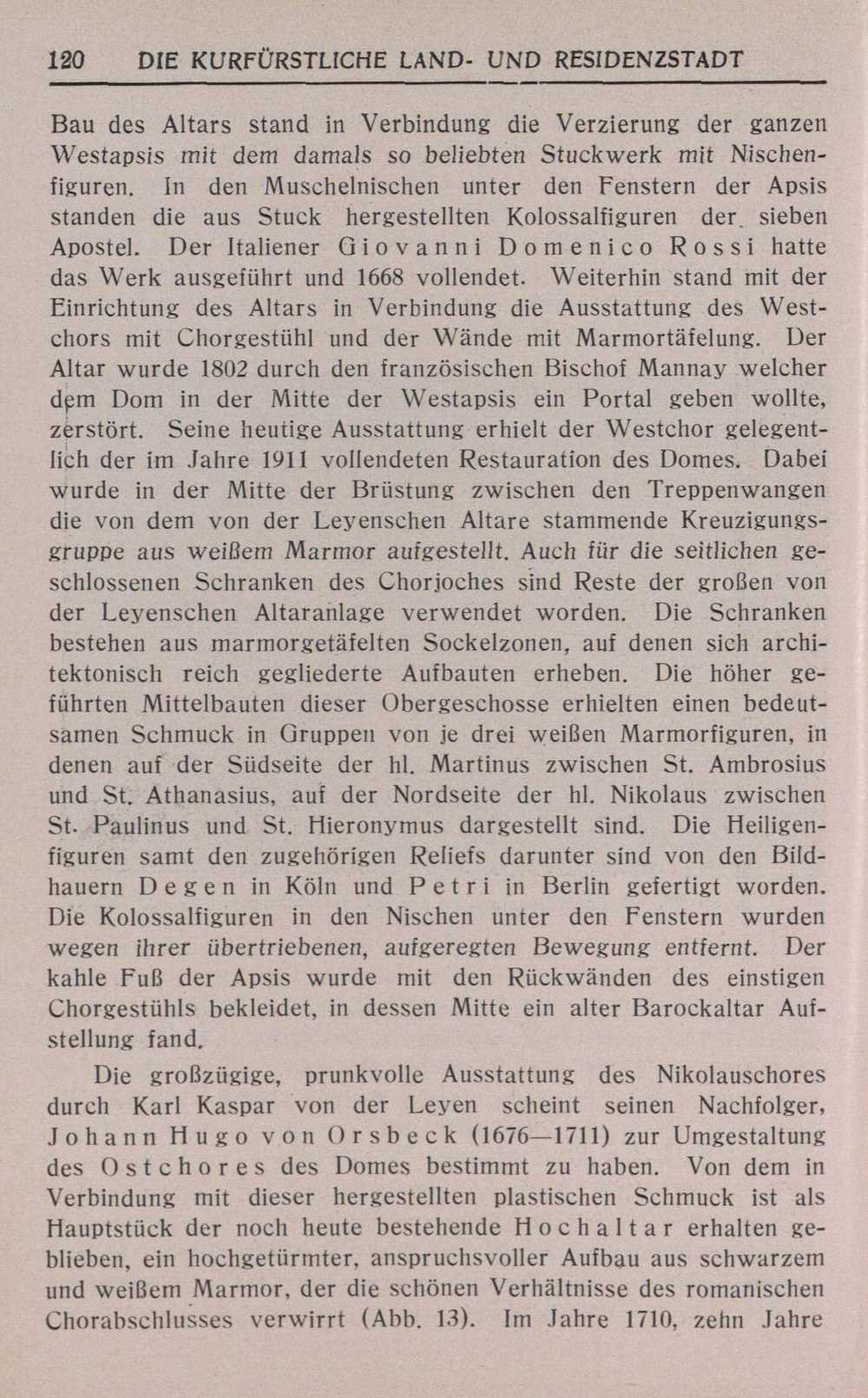 120 DIE KURFÜRSTLICHE LAND- UND RESIDENZSTADT

Bau des Altars stand in Verbindung die Verzierung der ganzen Westapsis mit dem damals so beliebten Stuckwerk mit Nischenfiguren. In den Muschelnischen unter den Fenstern der Apsis standen die aus Stuck hergestellten Kolossalfiguren der sieben Apostel. Der Italiener Giovanni Domenico Rossi hatte das Werk ausgeführt und 1668 vollendet. Weiterhin stand mit der Einrichtung des Altars in Verbindung die Ausstattung des Westchors mit Chorgestühl und der Wände mit Marmortäfelung. Der Altar wurde 1802 durch den französischen Bischof Mannay welcher dem Dom in der Mitte der Westapsis ein Portal geben wollte, zerstört. Seine heutige Ausstattung erhielt der Westchor gelegentlich der im Jahre 1911 vollendeten Restauration des Domes. Dabei wurde in der Mitte der Brüstung zwischen den Treppenwangen die von dem von der Leyenschen Altare stammende Kreuzigungsgruppe aus weißem Marmor aufgestellt. Auch für die seitlichen geschlossenen Schranken des Chorjoches sind Reste der großen von der Leyenschen Altaranlage verwendet worden. Die Schranken bestehen aus marmorgetäfelten Sockelzonen, auf denen sich architektonisch reich gegliederte Aufbauten erheben. Die höher geführten Mittelbauten dieser Obergeschosse erhielten einen bedeutsamen Schmuck in Gruppen von je drei weißen Marmorfiguren, in denen auf der Südseite der hl. Martinus zwischen St. Ambrosius und St. Athanasius, auf der Nordseite der hl. Nikolaus zwischen St. Paulinus und St. Hieronymus dargestellt sind. Die Heiligenfiguren samt den zugehörigen Reliefs darunter sind von den Bildhauern Degen in Köln und Petri in Berlin gefertigt worden. Die Kolossalfiguren in den Nischen unter den Fenstern wurden wegen ihrer übertriebenen, aufgeregten Bewegung entfernt. Der kahle Fuß der Apsis wurde mit den Rückwänden des einstigen Chorgestühls bekleidet, in dessen Mitte ein alter Barockaltar Aufstellung fand.

Die großzügige, prunkvolle Ausstattung des Nikolauschores durch Karl Kaspar von der Leyen scheint seinen Nachfolger, Johann Hugo von Orsbeck (1676—1711) zur Umgestaltung des Ostchores des Domes bestimmt zu haben. Von dem in Verbindung mit dieser hergestellten plastischen Schmuck ist als Hauptstück der noch heute bestehende Hochaltar erhalten geblieben, ein hochgetürmter, anspruchsvoller Aufbau aus schwarzem und weißem Marmor, der die schönen Verhältnisse des romanischen Chorabschlusses verwirrt (Abb. 13). Im Jahre 1710, zehn Jahre